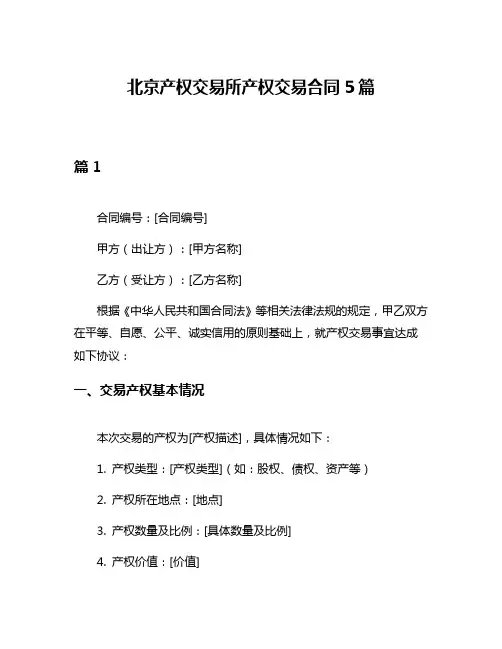 北京产权交易所产权交易合同 5 篇

篇 1

合同编号：[合同编号]

甲方（出让方）：[甲方名称]

乙方（受让方）：[乙方名称]

根据《中华人民共和国合同法》等相关法律法规的规定，甲乙双方在平等、自愿、公平、诚实信用的原则基础上，就产权交易事宜达成如下协议：

一、交易产权基本情况

本次交易的产权为[产权描述]，具体情况如下：

1. 产权类型：[产权类型]（如：股权、债权、资产等）

2. 产权所在地点：[地点]

3. 产权数量及比例：[具体数量及比例]

4. 产权价值：[价值]